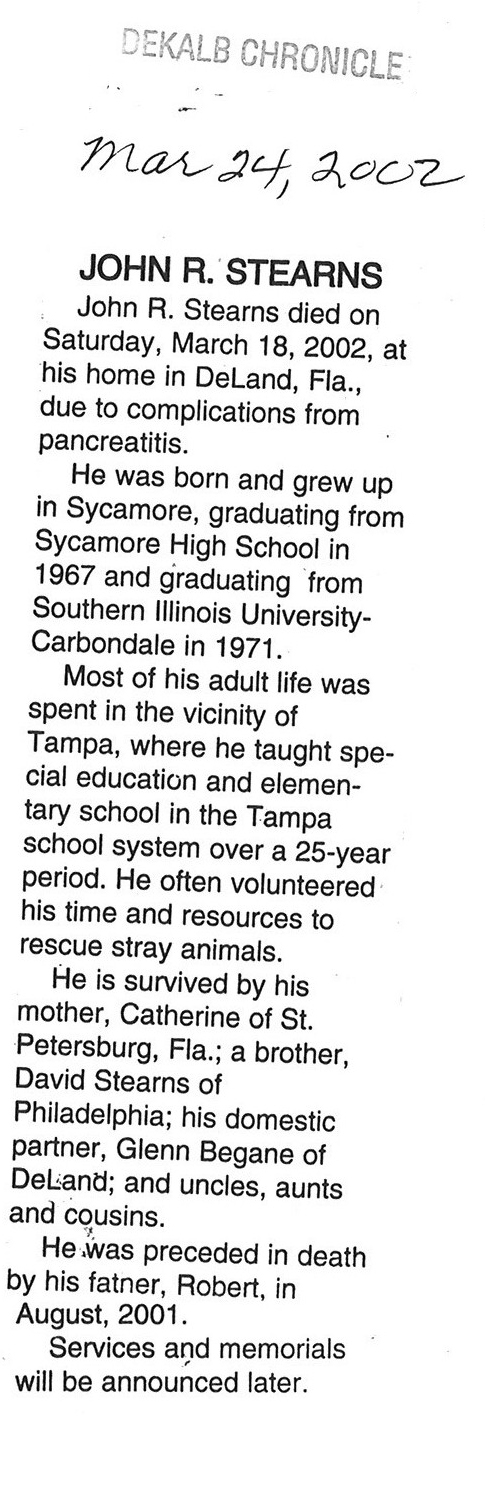 DEKALB CHRONICLE

Mar 24, 2002

JOHN R. STEARNS

John R. Stearns died on Saturday, March 18, 2002, at his home in DeLand, Fla., due to complications from pancreatitis.

He was born and grew up in Sycamore, graduating from Sycamore High School in 1967 and graduating from Southern Illinois University-Carbondale in 1971.

Most of his adult life was spent in the vicinity of Tampa, where he taught special education and elementary school in the Tampa school system over a 25-year period. He often volunteered his time and resources to rescue stray animals.

He is survived by his mother, Catherine of St. Petersburg, Fla.; a brother, David Stearns of Philadelphia; his domestic partner, Glenn Begane of DeLand; and uncles, aunts and cousins.

He was preceded in death by his fatner, Robert, in August, 2001.

Services and memorials will be announced later.